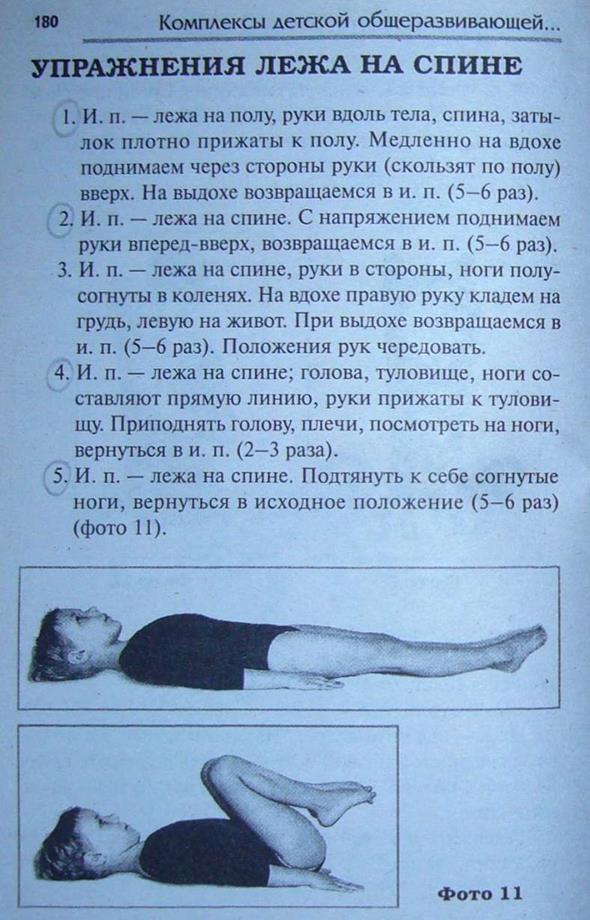 180 Комплексы детской общеразвивающей...

УПРАЖНЕНИЯ ЛЕЖА НА СПИНЕ

1. И. п. — лежа на полу, руки вдоль тела, спина, затылок плотно прижаты к полу. Медленно на вдохе поднимаем через стороны руки (скользят по полу) вверх. На выдохе возвращаемся в и. п. (5–6 раз).

2. И. п. — лежа на спине. С напряжением поднимаем руки вперед-вверх, возвращаемся в и. п. (5–6 раз).

3. И. п. — лежа на спине, руки в стороны, ноги полусогнуты в коленях. На вдохе правую руку кладем на грудь, левую на живот. При выдохе возвращаемся в и. п. (5–6 раз). Положения рук чередовать.

4. И. п. — лежа на спине; голова, туловище, ноги составляют прямую линию, руки прижаты к туловищу. Приподнять голову, плечи, посмотреть на ноги, вернуться в и. п. (2–3 раза).

5. И. п. — лежа на спине. Подтянуть к себе согнутые ноги, вернуться в исходное положение (5–6 раз) (фото 11).

Фото 11